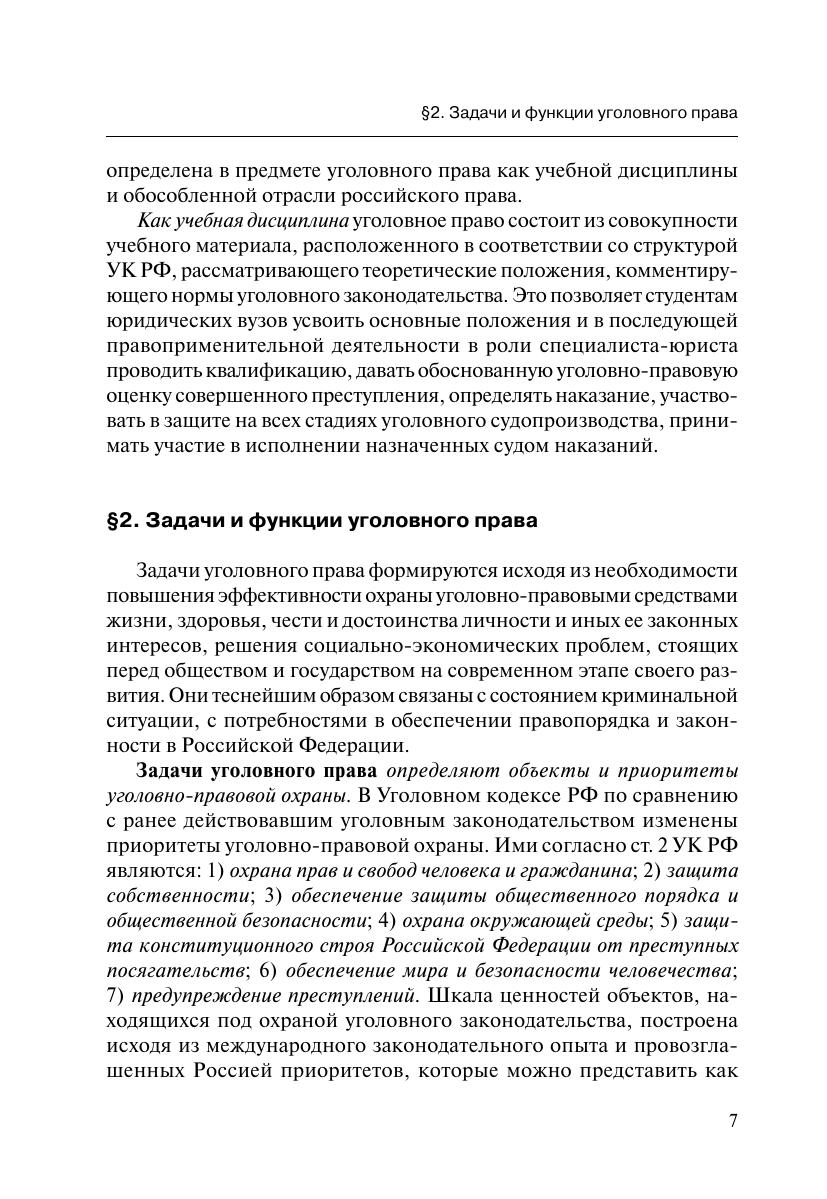 §2. Задачи и функции уголовного права

определена в предмете уголовного права как учебной дисциплины и обособленной отрасли российского права.

Как учебная дисциплина уголовное право состоит из совокупности учебного материала, расположенного в соответствии со структурой УК РФ, рассматривающего теоретические положения, комментирующего нормы уголовного законодательства. Это позволяет студентам юридических вузов усвоить основные положения и в последующей правоприменительной деятельности в роли специалиста-юриста проводить квалификацию, давать обоснованную уголовно-правовую оценку совершенного преступления, определять наказание, участвовать в защите на всех стадиях уголовного судопроизводства, принимать участие в исполнении назначенных судом наказаний.

§2. Задачи и функции уголовного права

Задачи уголовного права формируются исходя из необходимости повышения эффективности охраны уголовно-правовыми средствами жизни, здоровья, чести и достоинства личности и иных ее законных интересов, решения социально-экономических проблем, стоящих перед обществом и государством на современном этапе своего развития. Они теснейшим образом связаны с состоянием криминальной ситуации, с потребностями в обеспечении правопорядка и законности в Российской Федерации.

Задачи уголовного права определяют объекты и приоритеты уголовно-правовой охраны. В Уголовном кодексе РФ по сравнению с ранее действовавшим уголовным законодательством изменены приоритеты уголовно-правовой охраны. Ими согласно ст. 2 УК РФ являются: 1) охрана прав и свобод человека и гражданина; 2) защита собственности; 3) обеспечение защиты общественного порядка и общественной безопасности; 4) охрана окружающей среды; 5) защита конституционного строя Российской Федерации от преступных посягательств; 6) обеспечение мира и безопасности человечества; 7) предупреждение преступлений. Шкала ценностей объектов, находящихся под охраной уголовного законодательства, построена исходя из международного законодательного опыта и провозглашенных Россией приоритетов, которые можно представить как

7